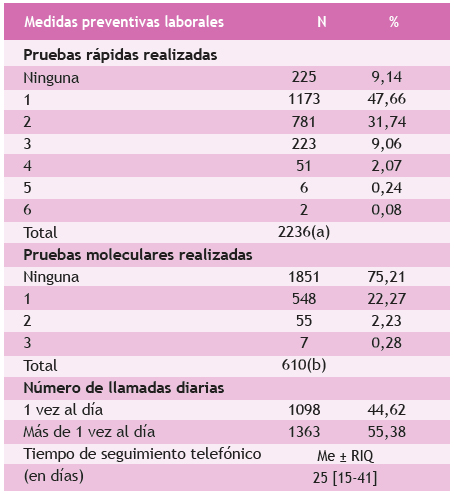 | Medidas preventivas laborales | N | % |
|---|---|---|
| **Pruebas rápidas realizadas** | | |
| Ninguna | 225 | 9,14 |
| 1 | 1173 | 47,66 |
| 2 | 781 | 31,74 |
| 3 | 223 | 9,06 |
| 4 | 51 | 2,07 |
| 5 | 6 | 0,24 |
| 6 | 2 | 0,08 |
| Total | 2236(a) | |
| **Pruebas moleculares realizadas** | | |
| Ninguna | 1851 | 75,21 |
| 1 | 548 | 22,27 |
| 2 | 55 | 2,23 |
| 3 | 7 | 0,28 |
| Total | 610(b) | |
| **Número de llamadas diarias** | | |
| 1 vez al día | 1098 | 44,62 |
| Más de 1 vez al día | 1363 | 55,38 |
| Tiempo de seguimiento telefónico | Me ± RIQ | |
| (en días) | 25 [15-41] | |